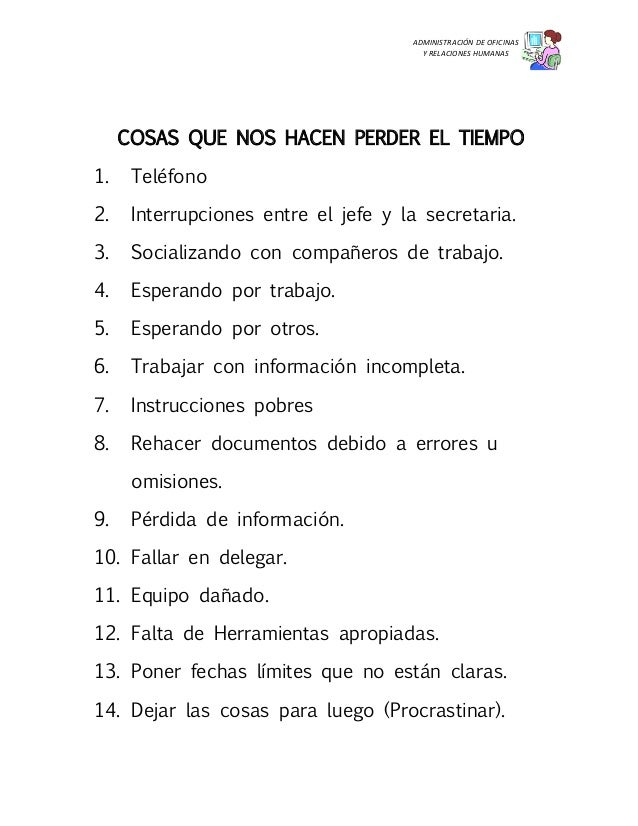 ADMINISTRACIÓN DE OFICINAS
Y RELACIONES HUMANAS

COSAS QUE NOS HACEN PERDER EL TIEMPO

1. Teléfono
2. Interrupciones entre el jefe y la secretaria.
3. Socializando con compañeros de trabajo.
4. Esperando por trabajo.
5. Esperando por otros.
6. Trabajar con información incompleta.
7. Instrucciones pobres
8. Rehacer documentos debido a errores u omisiones.
9. Pérdida de información.
10. Fallar en delegar.
11. Equipo dañado.
12. Falta de Herramientas apropiadas.
13. Poner fechas límites que no están claras.
14. Dejar las cosas para luego (Procrastinar).